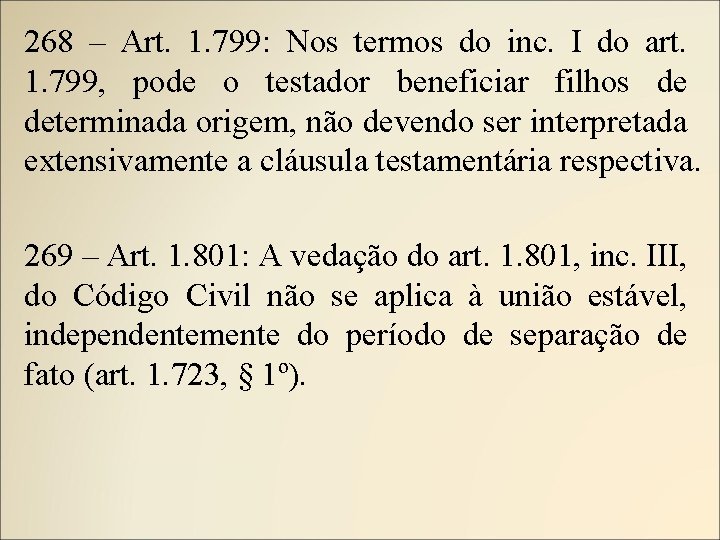 268 – Art. 1.799: Nos termos do inc. I do art. 1.799, pode o testador beneficiar filhos de determinada origem, não devendo ser interpretada extensivamente a cláusula testamentária respectiva.

269 – Art. 1.801: A vedação do art. 1.801, inc. III, do Código Civil não se aplica à união estável, independentemente do período de separação de fato (art. 1.723, § 1º).